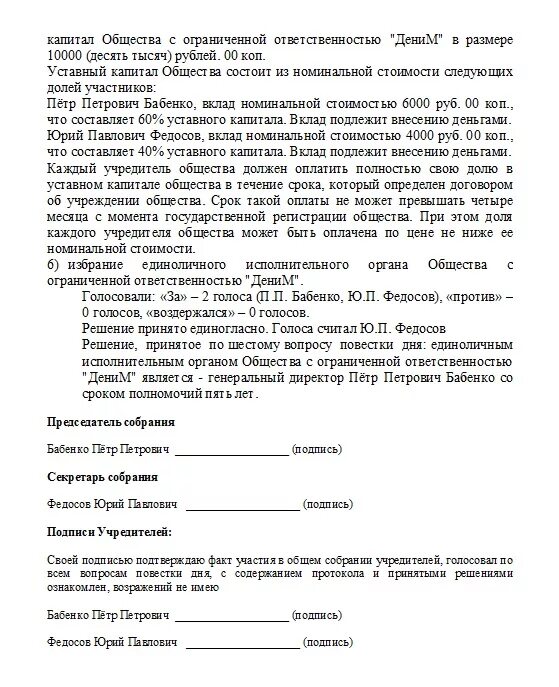 капитал Общества с ограниченной ответственностью "ДениМ" в размере 10000 (десять тысяч) рублей. 00 коп.
Уставный капитал Общества состоит из номинальной стоимости следующих долей участников:
Пётр Петрович Бабенко, вклад номинальной стоимостью 6000 руб. 00 коп., что составляет 60% уставного капитала. Вклад подлежит внесению деньгами.
Юрий Павлович Федосов, вклад номинальной стоимостью 4000 руб. 00 коп., что составляет 40% уставного капитала. Вклад подлежит внесению деньгами.
Каждый учредитель общества должен оплатить полностью свою долю в уставном капитале общества в течение срока, который определен договором об учреждении общества. Срок такой оплаты не может превышать четыре месяца с момента государственной регистрации общества. При этом доля каждого учредителя общества может быть оплачена по цене не ниже ее номинальной стоимости.
б) избрание единоличного исполнительного органа Общества с ограниченной ответственностью "ДениМ".
Голосовали: «За» – 2 голоса (П.П. Бабенко, Ю.П. Федосов), «против» – 0 голосов, «воздержался» – 0 голосов.
Решение принято единогласно. Голоса считал Ю.П. Федосов
Решение, принятое по шестому вопросу повестки дня: единоличным исполнительным органом Общества с ограниченной ответственностью "ДениМ" является - генеральный директор Пётр Петрович Бабенко со сроком полномочий пять лет.

Председатель собрания

Бабенко Пётр Петрович ________________ (подпись)

Секретарь собрания

Федосов Юрий Павлович ________________ (подпись)

Подписи Учредителей:

Своей подписью подтверждаю факт участия в общем собрании учредителей, голосовал по всем вопросам повестки дня, с содержанием протокола и принятыми решениями ознакомлен, возражений не имею

Бабенко Пётр Петрович ________________ (подпись)

Федосов Юрий Павлович ________________ (подпись)